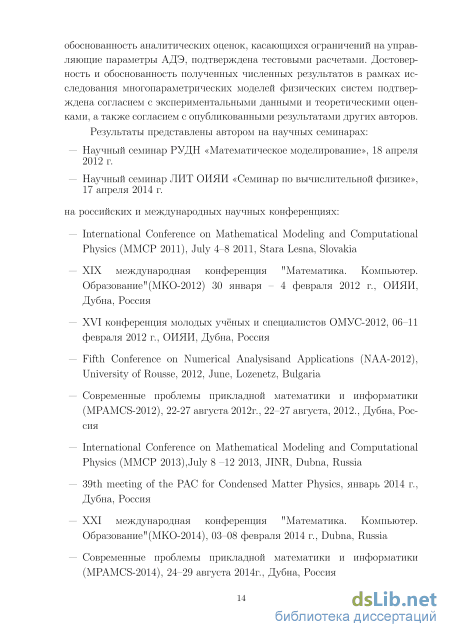 обоснованность аналитических оценок, касающихся ограничений на управляющие параметры АДЭ, подтверждена тестовыми расчетами. Достоверность и обоснованность полученных численных результатов в рамках исследования многопараметрических моделей физических систем подтверждена согласием с экспериментальными данными и теоретическими оценками, а также согласием с опубликованными результатами других авторов.

Результаты представлены автором на научных семинарах:

— Научный семинар РУДН «Математическое моделирование», 18 апреля 2012 г.

— Научный семинар ЛИТ ОИЯИ «Семинар по вычислительной физике», 17 апреля 2014 г.

на российских и международных научных конференциях:

— International Conference on Mathematical Modeling and Computational Physics (MMCP 2011), July 4–8 2011, Stara Lesna, Slovakia

— XIX международная конференция "Математика. Компьютер. Образование"(МКО-2012) 30 января – 4 февраля 2012 г., ОИЯИ, Дубна, Россия

— XVI конференция молодых учёных и специалистов ОМУС-2012, 06–11 февраля 2012 г., ОИЯИ, Дубна, Россия

— Fifth Conference on Numerical Analysisand Applications (NAA-2012), University of Rousse, 2012, June, Lozenetz, Bulgaria

— Современные проблемы прикладной математики и информатики (MPAMCS-2012), 22-27 августа 2012г., 22–27 августа, 2012., Дубна, Россия

— International Conference on Mathematical Modeling and Computational Physics (MMCP 2013),July 8 –12 2013, JINR, Dubna, Russia

— 39th meeting of the PAC for Condensed Matter Physics, январь 2014 г., Дубна, Россия

— XXI международная конференция "Математика. Компьютер. Образование"(МКО-2014), 03–08 февраля 2014 г., Dubna, Russia

— Современные проблемы прикладной математики и информатики (MPAMCS-2014), 24–29 августа 2014г., Дубна, Россия

14

dsLib.net
библиотека диссертаций